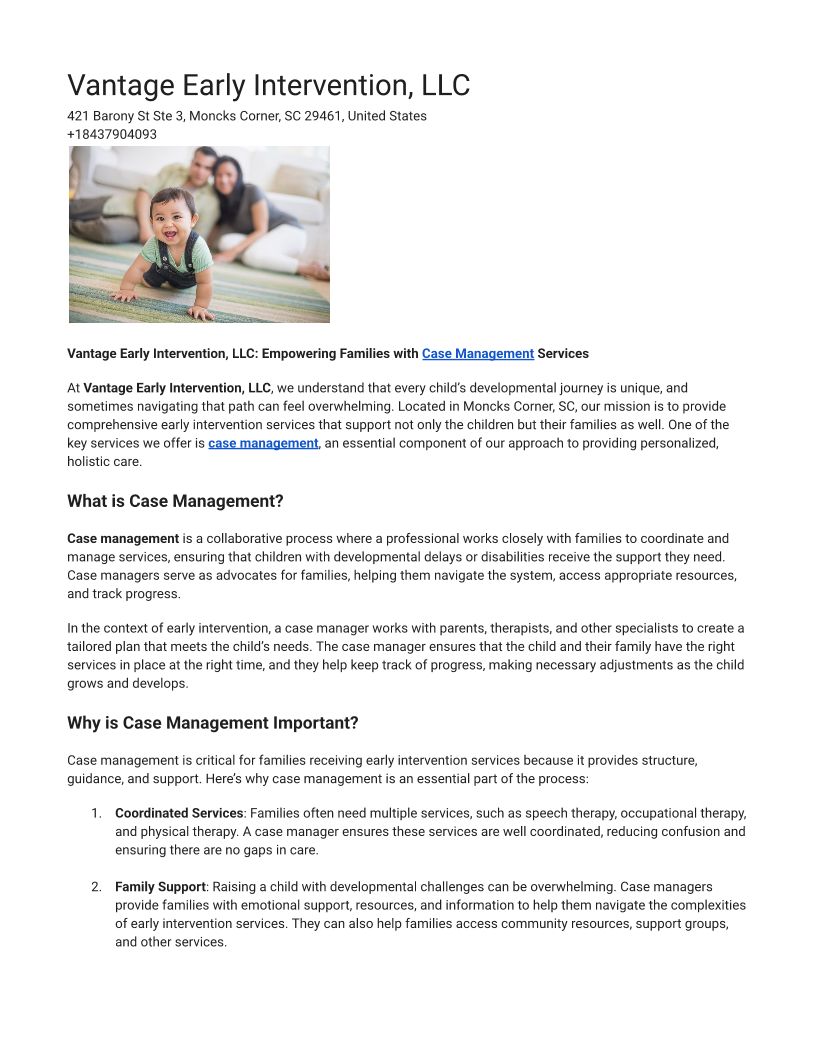 Vantage Early Intervention, LLC
421 Barony St Ste 3, Moncks Corner, SC 29461, United States
+18437904093

Vantage Early Intervention, LLC: Empowering Families with Case Management Services

At Vantage Early Intervention, LLC, we understand that every child's developmental journey is unique, and sometimes navigating that path can feel overwhelming. Located in Moncks Corner, SC, our mission is to provide comprehensive early intervention services that support not only the children but their families as well. One of the key services we offer is case management, an essential component of our approach to providing personalized, holistic care.

What is Case Management?

Case management is a collaborative process where a professional works closely with families to coordinate and manage services, ensuring that children with developmental delays or disabilities receive the support they need. Case managers serve as advocates for families, helping them navigate the system, access appropriate resources, and track progress.

In the context of early intervention, a case manager works with parents, therapists, and other specialists to create a tailored plan that meets the child's needs. The case manager ensures that the child and their family have the right services in place at the right time, and they help keep track of progress, making necessary adjustments as the child grows and develops.

Why is Case Management Important?

Case management is critical for families receiving early intervention services because it provides structure, guidance, and support. Here's why case management is an essential part of the process:

1. Coordinated Services: Families often need multiple services, such as speech therapy, occupational therapy, and physical therapy. A case manager ensures these services are well coordinated, reducing confusion and ensuring there are no gaps in care.

2. Family Support: Raising a child with developmental challenges can be overwhelming. Case managers provide families with emotional support, resources, and information to help them navigate the complexities of early intervention services. They can also help families access community resources, support groups, and other services.